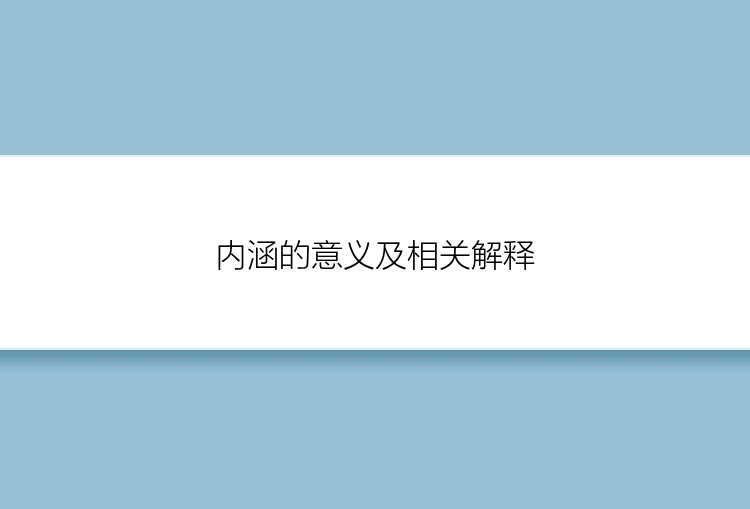 内涵的意义及相关解释